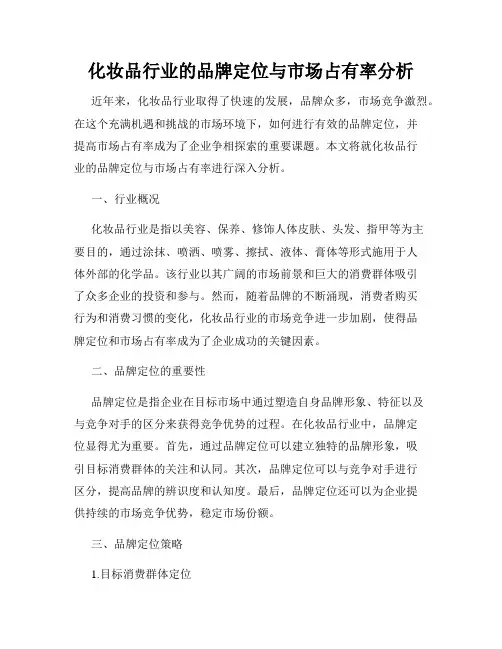 化妆品行业的品牌定位与市场占有率分析

近年来，化妆品行业取得了快速的发展，品牌众多，市场竞争激烈。在这个充满机遇和挑战的市场环境下，如何进行有效的品牌定位，并提高市场占有率成为了企业争相探索的重要课题。本文将就化妆品行业的品牌定位与市场占有率进行深入分析。

一、行业概况

化妆品行业是指以美容、保养、修饰人体皮肤、头发、指甲等为主要目的，通过涂抹、喷洒、喷雾、擦拭、液体、膏体等形式施用于人体外部的化学品。该行业以其广阔的市场前景和巨大的消费群体吸引了众多企业的投资和参与。然而，随着品牌的不断涌现，消费者购买行为和消费习惯的变化，化妆品行业的市场竞争进一步加剧，使得品牌定位和市场占有率成为了企业成功的关键因素。

二、品牌定位的重要性

品牌定位是指企业在目标市场中通过塑造自身品牌形象、特征以及与竞争对手的区分来获得竞争优势的过程。在化妆品行业中，品牌定位显得尤为重要。首先，通过品牌定位可以建立独特的品牌形象，吸引目标消费群体的关注和认同。其次，品牌定位可以与竞争对手进行区分，提高品牌的辨识度和认知度。最后，品牌定位还可以为企业提供持续的市场竞争优势，稳定市场份额。

三、品牌定位策略

1.目标消费群体定位